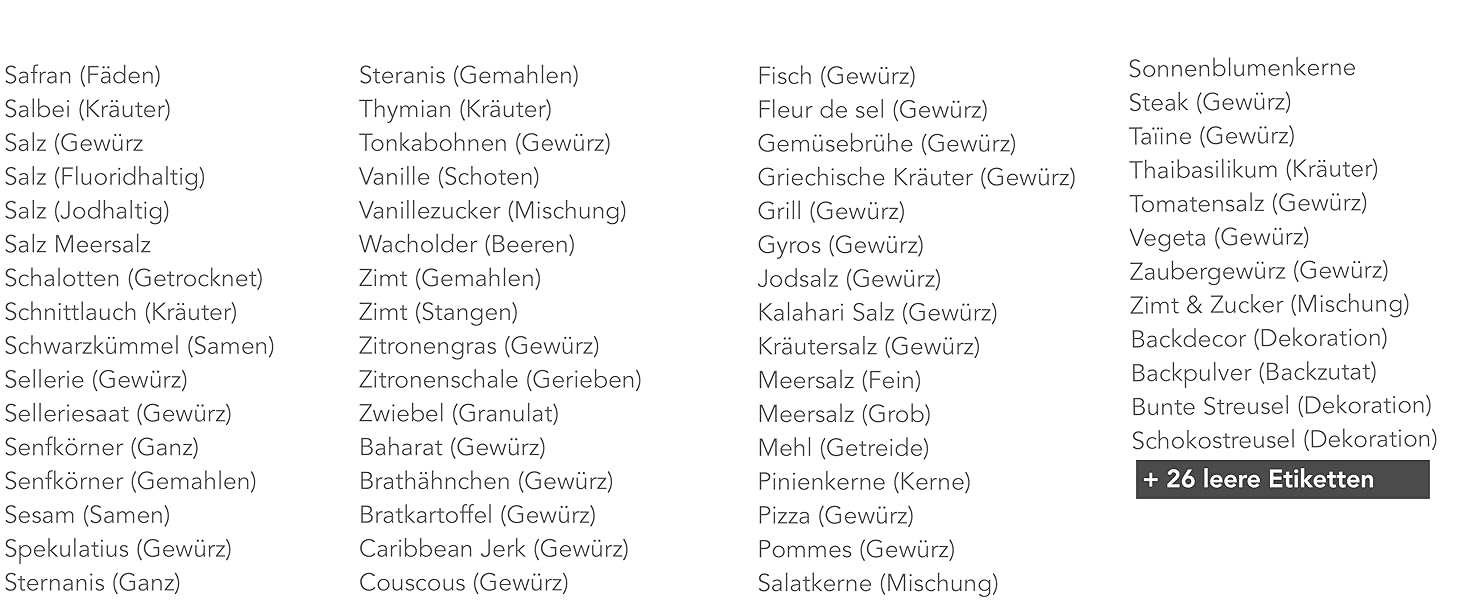 Safran (Fäden)
Salbei (Kräuter)
Salz (Gewürz
Salz (Fluoridhaltig)
Salz (Jodhaltig)
Salz Meersalz
Schalotten (Getrocknet)
Schnittlauch (Kräuter)
Schwarzkümmel (Samen)
Sellerie (Gewürz)
Selleriesaat (Gewürz)
Senfkörner (Ganz)
Senfkörner (Gemahlen)
Sesam (Samen)
Spekulatius (Gewürz)
Sternanis (Ganz)

Steranis (Gemahlen)
Thymian (Kräuter)
Tonkabohnen (Gewürz)
Vanille (Schoten)
Vanillezucker (Mischung)
Wacholder (Beeren)
Zimt (Gemahlen)
Zimt (Stangen)
Zitronengras (Gewürz)
Zitronenschale (Gerieben)
Zwiebel (Granulat)
Baharat (Gewürz)
Brathähnchen (Gewürz)
Bratkartoffel (Gewürz)
Caribbean Jerk (Gewürz)
Couscous (Gewürz)

Fisch (Gewürz)
Fleur de sel (Gewürz)
Gemüsebrühe (Gewürz)
Griechische Kräuter (Gewürz)
Grill (Gewürz)
Gyros (Gewürz)
Jodsalz (Gewürz)
Kalahari Salz (Gewürz)
Kräutersalz (Gewürz)
Meersalz (Fein)
Meersalz (Grob)
Mehl (Getreide)
Pinienkerne (Kerne)
Pizza (Gewürz)
Pommes (Gewürz)
Salatkerne (Mischung)

Sonnenblumenkerne
Steak (Gewürz)
Taïine (Gewürz)
Thaibasilikum (Kräuter)
Tomatensalz (Gewürz)
Vegeta (Gewürz)
Zaubergewürz (Gewürz)
Zimt & Zucker (Mischung)
Backdecor (Dekoration)
Backpulver (Backzutat)
Bunte Streusel (Dekoration)
Schokostreusel (Dekoration)
+ 26 leere Etiketten